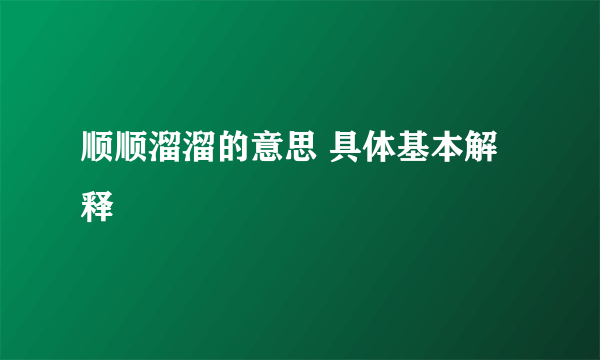 顺顺溜溜的意思 具体基本解释